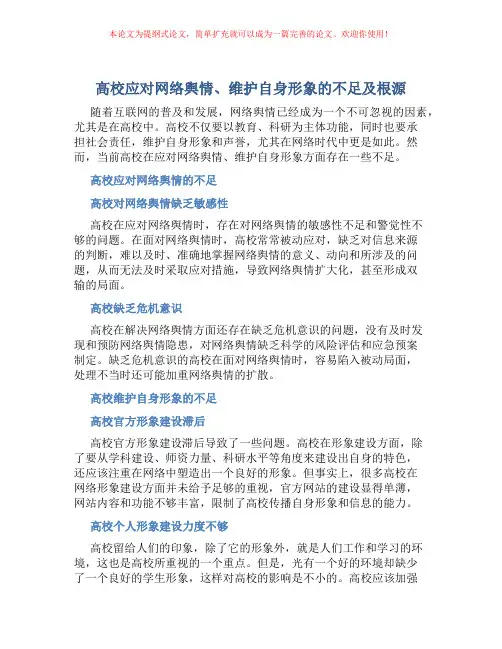 本论文为提纲式论文，简单扩充就可以成为一篇完善的论文。欢迎你使用！

高校应对网络舆情、维护自身形象的不足及根源

随着互联网的普及和发展，网络舆情已经成为一个不可忽视的因素，尤其是在高校中。高校不仅要以教育、科研为主体功能，同时也要承担社会责任，维护自身形象和声誉，尤其在网络时代中更是如此。然而，当前高校在应对网络舆情、维护自身形象方面存在一些不足。

高校应对网络舆情的不足

高校对网络舆情缺乏敏感性

高校在应对网络舆情时，存在对网络舆情的敏感性不足和警觉性不够的问题。在面对网络舆情时，高校常常被动应对，缺乏对信息来源的判断，难以及时、准确地掌握网络舆情的意义、动向和所涉及的问题，从而无法及时采取应对措施，导致网络舆情扩大化，甚至形成双输的局面。

高校缺乏危机意识

高校在解决网络舆情方面还存在缺乏危机意识的问题，没有及时发现和预防网络舆情隐患，对网络舆情缺乏科学的风险评估和应急预案制定。缺乏危机意识的高校在面对网络舆情时，容易陷入被动局面，处理不当时还可能加重网络舆情的扩散。

高校维护自身形象的不足

高校官方形象建设滞后

高校官方形象建设滞后导致了一些问题。高校在形象建设方面，除了要从学科建设、师资力量、科研水平等角度来建设出自身的特色，还应该注重在网络中塑造出一个良好的形象。但事实上，很多高校在网络形象建设方面并未给予足够的重视，官方网站的建设显得单薄，网站内容和功能不够丰富，限制了高校传播自身形象和信息的能力。

高校个人形象建设力度不够

高校留给人们的印象，除了它的形象外，就是人们工作和学习的环境，这也是高校所重视的一个重点。但是，光有一个好的环境却缺少了一个良好的学生形象，这样对高校的影响是不小的。高校应该加强